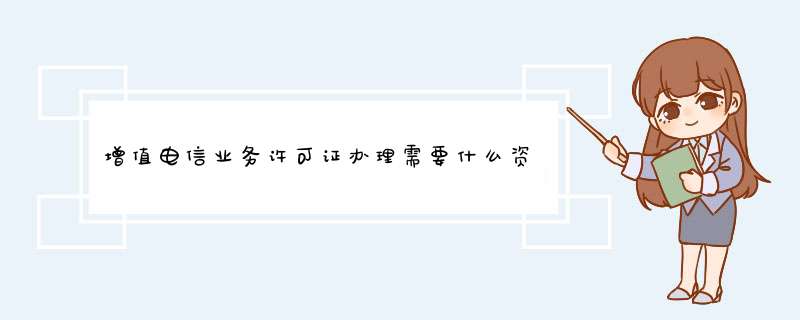 增值电信业务许可证办理需要什么资